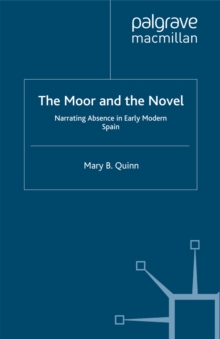 palgrave
macmillan

The Moor and the Novel

Narrating Absence in Early Modern Spain

Mary B. Quinn